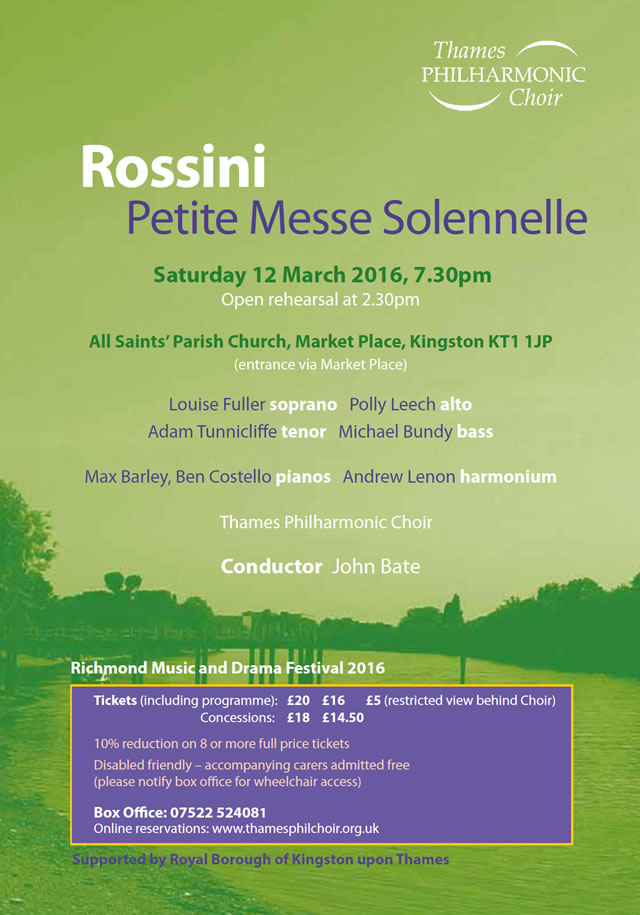 Thames
PHILHARMONIC
Choir

Rossini
Petite Messe Solennelle

Saturday 12 March 2016, 7.30pm
Open rehearsal at 2.30pm

All Saints' Parish Church, Market Place, Kingston KT1 1JP
(entrance via Market Place)

Louise Fuller soprano Polly Leech alto
Adam Tunnicliffe tenor Michael Bundy bass

Max Barley, Ben Costello pianos Andrew Lenon harmonium

Thames Philharmonic Choir

Conductor John Bate

Richmond Music and Drama Festival 2016

Tickets (including programme): £20 £16 £5 (restricted view behind Choir)
Concessions: £18 £14.50

10% reduction on 8 or more full price tickets

Disabled friendly – accompanying carers admitted free
(please notify box office for wheelchair access)

Box Office: 07522 524081
Online reservations: www.thamesphilchoir.org.uk

Supported by Royal Borough of Kingston upon Thames